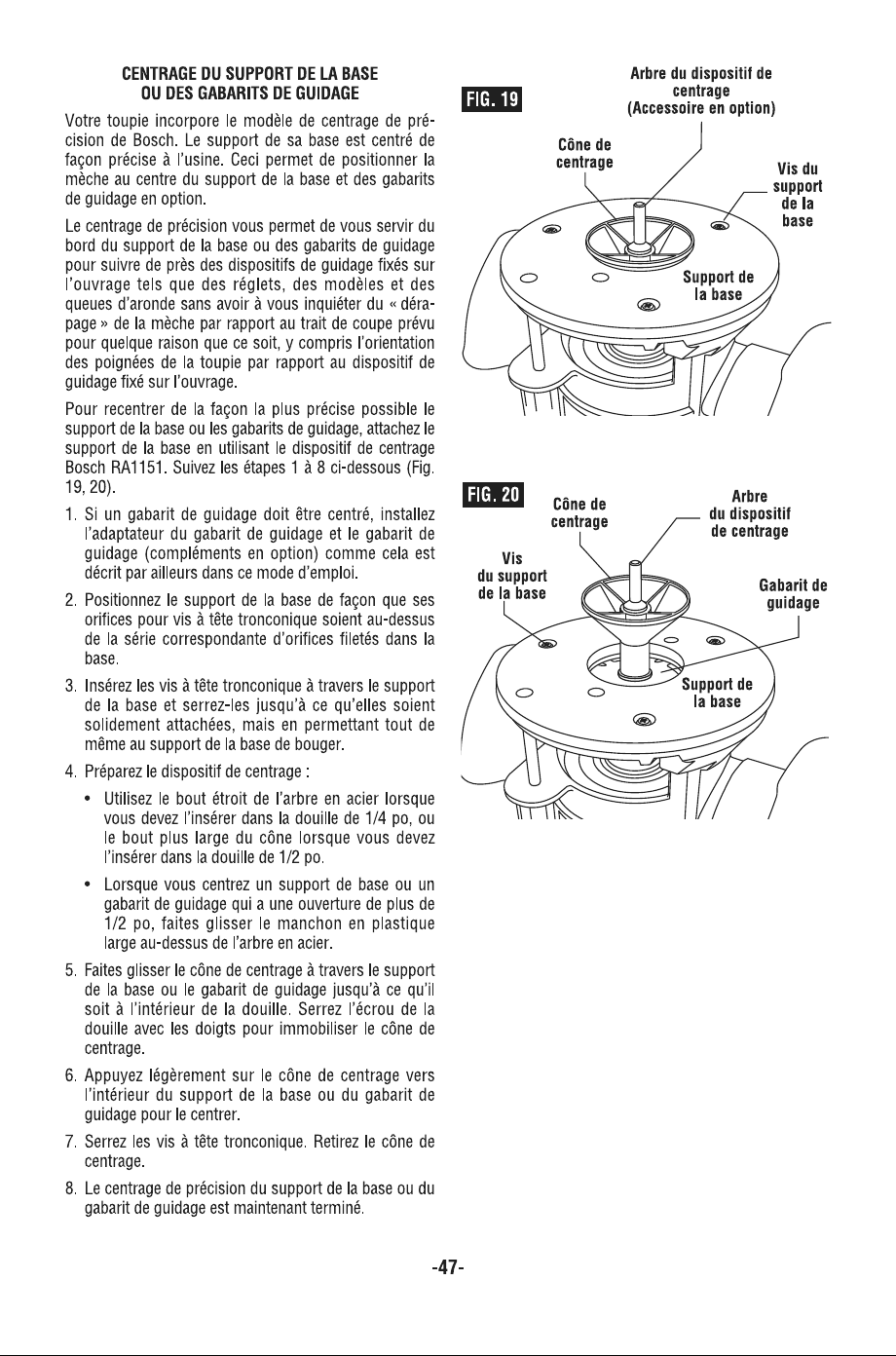 CENTRAGE DU SUPPORT DE LA BASE
OU DES GABARITS DE GUIDAGE

Votre toupie incorpore le modèle de centrage de précision de Bosch. Le support de sa base est centré de façon précise à l'usine. Ceci permet de positionner la mèche au centre du support de la base et des gabarits de guidage en option.

Le centrage de précision vous permet de vous servir du bord du support de la base ou des gabarits de guidage pour suivre de près des dispositifs de guidage fixés sur l'ouvrage tels que des réglets, des modèles et des queues d'aronde sans avoir à vous inquiéter du « dérapage » de la mèche par rapport au trait de coupe prévu pour quelque raison que ce soit, y compris l'orientation des poignées de la toupie par rapport au dispositif de guidage fixé sur l'ouvrage.

Pour recentrer de la façon la plus précise possible le support de la base ou les gabarits de guidage, attachez le support de la base en utilisant le dispositif de centrage Bosch RA1151. Suivez les étapes 1 à 8 ci-dessous (Fig. 19, 20).

1. Si un gabarit de guidage doit être centré, installez l'adaptateur du gabarit de guidage et le gabarit de guidage (compléments en option) comme cela est décrit par ailleurs dans ce mode d'emploi.

2. Positionnez le support de la base de façon que ses orifices pour vis à tête tronconique soient au-dessus de la série correspondante d'orifices filetés dans la base.

3. Insérez les vis à tête tronconique à travers le support de la base et serrez-les jusqu'à ce qu'elles soient solidement attachées, mais en permettant tout de même au support de la base de bouger.

4. Préparez le dispositif de centrage :

• Utilisez le bout étroit de l'arbre en acier lorsque vous devez l'insérer dans la douille de 1/4 po, ou le bout plus large du cône lorsque vous devez l'insérer dans la douille de 1/2 po.

• Lorsque vous centrez un support de base ou un gabarit de guidage qui a une ouverture de plus de 1/2 po, faites glisser le manchon en plastique large au-dessus de l'arbre en acier.

5. Faites glisser le cône de centrage à travers le support de la base ou le gabarit de guidage jusqu'à ce qu'il soit à l'intérieur de la douille. Serrez l'écrou de la douille avec les doigts pour immobiliser le cône de centrage.

6. Appuyez légèrement sur le cône de centrage vers l'intérieur du support de la base ou du gabarit de guidage pour le centrer.

7. Serrez les vis à tête tronconique. Retirez le cône de centrage.

8. Le centrage de précision du support de la base ou du gabarit de guidage est maintenant terminé.

FIG. 19

Arbre du dispositif de centrage (Accessoire en option)

Cône de centrage

Vis du support de la base

Support de la base

FIG. 20

Cône de centrage

Arbre du dispositif de centrage

Vis du support de la base

Gabarit de guidage

Support de la base

-47-